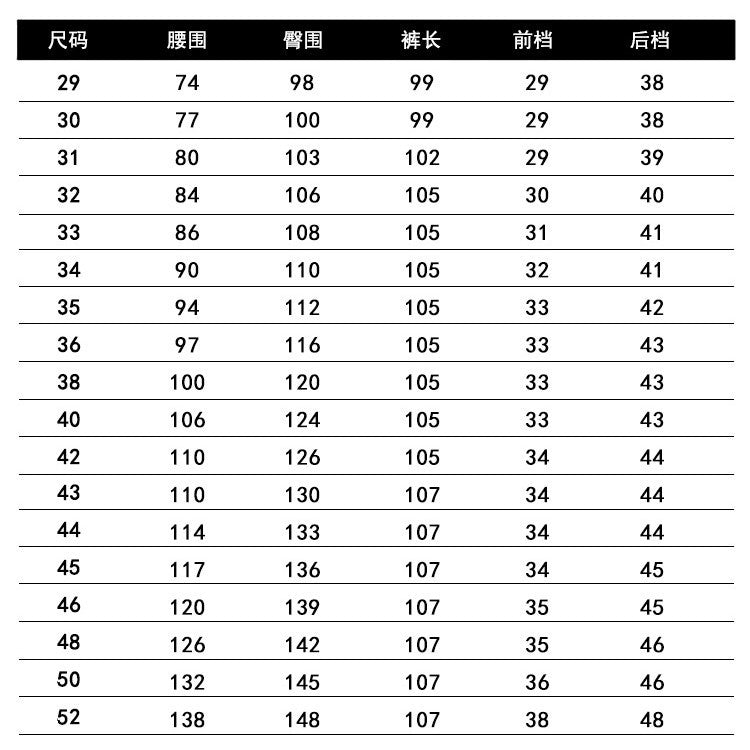 | 尺码 | 腰围 | 臀围 | 裤长 | 前档 | 后档 |
|---|---|---|---|---|---|
| 29 | 74 | 98 | 99 | 29 | 38 |
| 30 | 77 | 100 | 99 | 29 | 38 |
| 31 | 80 | 103 | 102 | 29 | 39 |
| 32 | 84 | 106 | 105 | 30 | 40 |
| 33 | 86 | 108 | 105 | 31 | 41 |
| 34 | 90 | 110 | 105 | 32 | 41 |
| 35 | 94 | 112 | 105 | 33 | 42 |
| 36 | 97 | 116 | 105 | 33 | 43 |
| 38 | 100 | 120 | 105 | 33 | 43 |
| 40 | 106 | 124 | 105 | 33 | 43 |
| 42 | 110 | 126 | 105 | 34 | 44 |
| 43 | 110 | 130 | 107 | 34 | 44 |
| 44 | 114 | 133 | 107 | 34 | 44 |
| 45 | 117 | 136 | 107 | 34 | 45 |
| 46 | 120 | 139 | 107 | 35 | 45 |
| 48 | 126 | 142 | 107 | 35 | 46 |
| 50 | 132 | 145 | 107 | 36 | 46 |
| 52 | 138 | 148 | 107 | 38 | 48 |